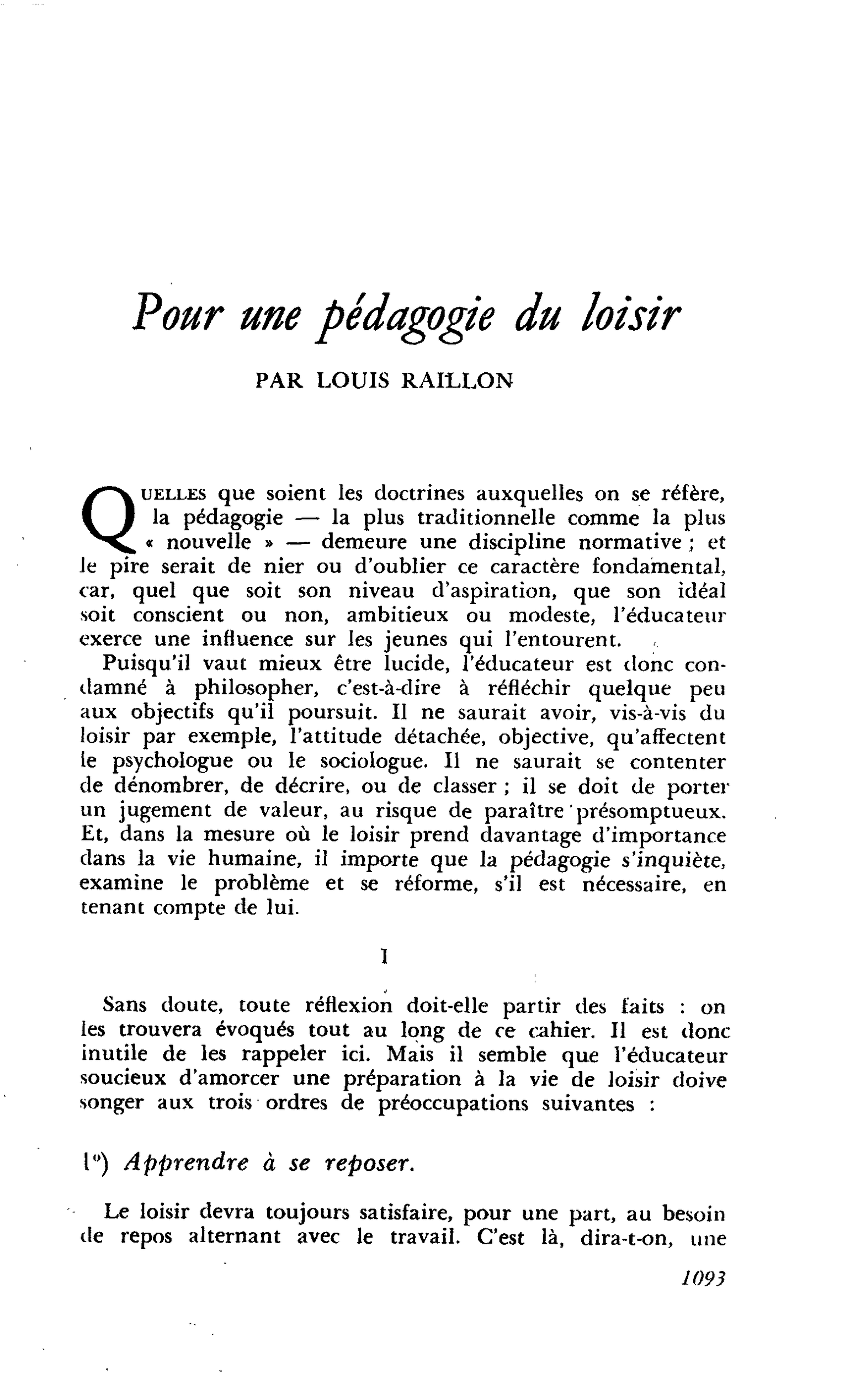 Pour une pédagogie du loisir

PAR LOUIS RAILLON

QUELLES que soient les doctrines auxquelles on se réfère, la pédagogie — la plus traditionnelle comme la plus « nouvelle » — demeure une discipline normative ; et le pire serait de nier ou d'oublier ce caractère fondamental, car, quel que soit son niveau d'aspiration, que son idéal soit conscient ou non, ambitieux ou modeste, l'éducateur exerce une influence sur les jeunes qui l'entourent.

Puisqu'il vaut mieux être lucide, l'éducateur est donc condamné à philosopher, c'est-à-dire à réfléchir quelque peu aux objectifs qu'il poursuit. Il ne saurait avoir, vis-à-vis du loisir par exemple, l'attitude détachée, objective, qu'affectent le psychologue ou le sociologue. Il ne saurait se contenter de dénombrer, de décrire, ou de classer ; il se doit de porter un jugement de valeur, au risque de paraître présomptueux. Et, dans la mesure où le loisir prend davantage d'importance dans la vie humaine, il importe que la pédagogie s'inquiète, examine le problème et se réforme, s'il est nécessaire, en tenant compte de lui.

I

Sans doute, toute réflexion doit-elle partir des faits : on les trouvera évoqués tout au long de ce cahier. Il est donc inutile de les rappeler ici. Mais il semble que l'éducateur soucieux d'amorcer une préparation à la vie de loisir doive songer aux trois ordres de préoccupations suivantes :

1°) Apprendre à se reposer.

Le loisir devra toujours satisfaire, pour une part, au besoin de repos alternant avec le travail. C'est là, dira-t-on, une

1093